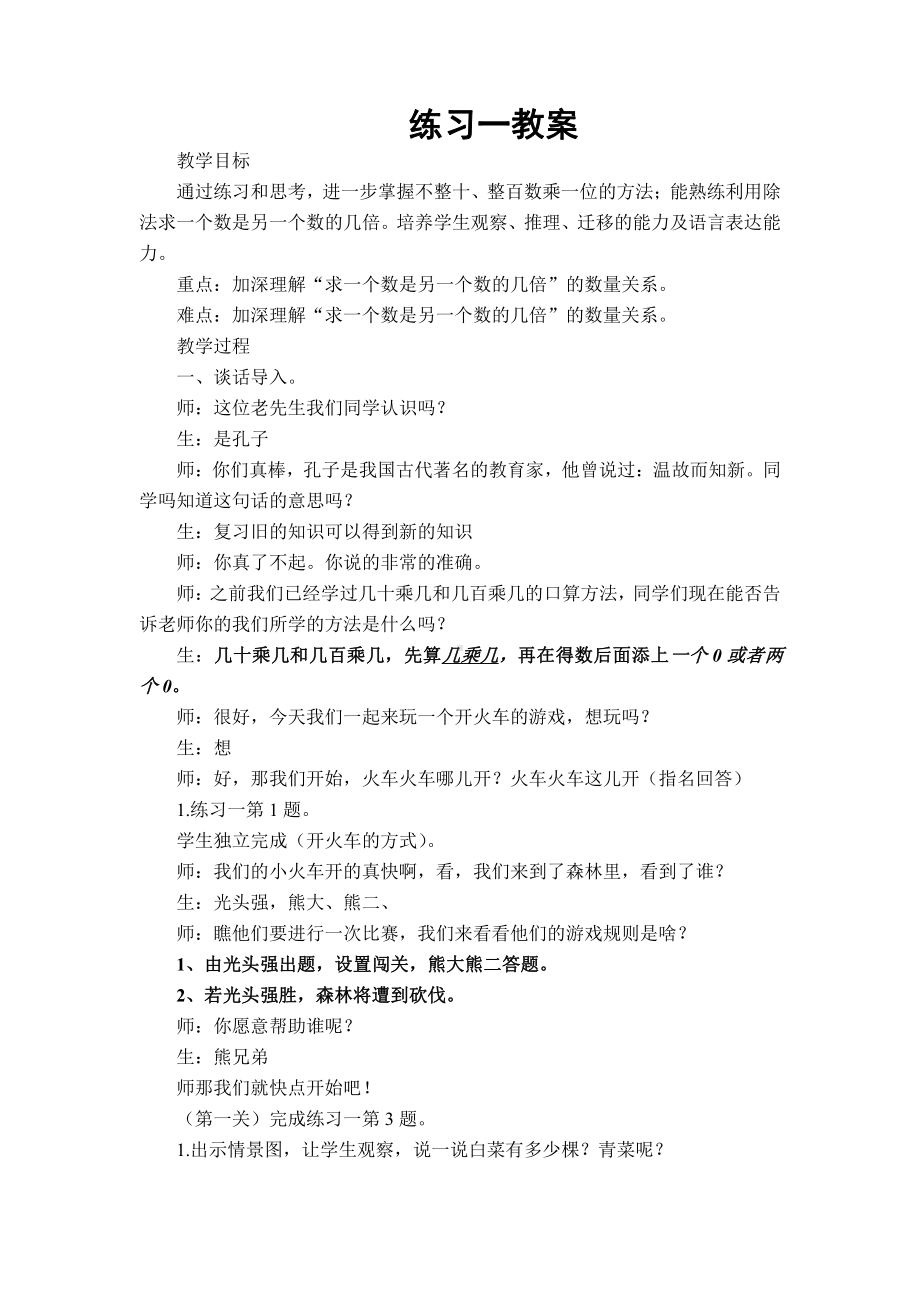 练习一教案

教学目标

通过练习和思考，进一步掌握不整十、整百数乘一位的方法；能熟练利用除法求一个数是另一个数的几倍。培养学生观察、推理、迁移的能力及语言表达能力。

重点：加深理解“求一个数是另一个数的几倍”的数量关系。

难点：加深理解“求一个数是另一个数的几倍”的数量关系。

教学过程

一、谈话导入。

师：这位老先生我们同学认识吗？

生：是孔子

师：你们真棒，孔子是我国古代著名的教育家，他曾说过：温故而知新。同学吗知道这句话的意思吗？

生：复习旧的知识可以得到新的知识

师：你真了不起。你说的非常的准确。

师：之前我们已经学过几十乘几和几百乘几的口算方法，同学们现在能否告诉老师你的我们所学的方法是什么吗？

生：几十乘几和几百乘几，先算几乘几，再在得数后面添上一个0或者两个0。

师：很好，今天我们一起来玩一个开火车的游戏，想玩吗？

生：想

师：好，那我们开始，火车火车哪儿开？火车火车这儿开（指名回答）

1.练习一第1题。

学生独立完成（开火车的方式）。

师：我们的小火车开的真快啊，看，我们来到了森林里，看到了谁？

生：光头强，熊大、熊二、

师：瞧他们要进行一次比赛，我们来看看他们的游戏规则是啥？

1、由光头强出题，设置闯关，熊大熊二答题。

2、若光头强胜，森林将遭到砍伐。

师：你愿意帮助谁呢？

生：熊兄弟

师那我们就快点开始吧！

（第一关）完成练习一第3题。

1.出示情景图，让学生观察，说一说白菜有多少棵？青菜呢？